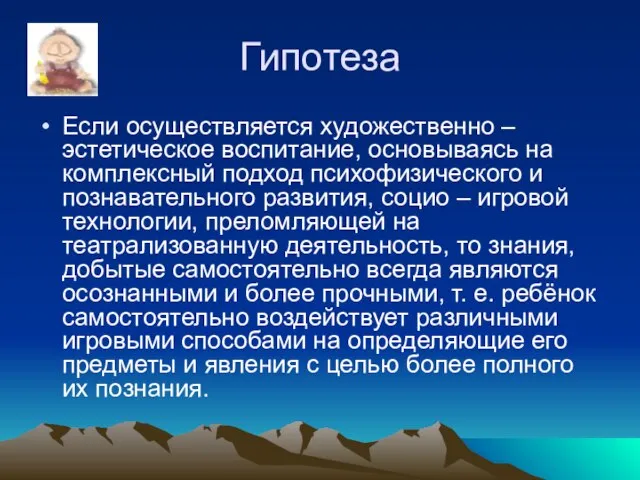 Гипотеза

• Если осуществляется художественно – эстетическое воспитание, основываясь на комплексный подход психофизического и познавательного развития, социо – игровой технологии, преломляющей на театрализованную деятельность, то знания, добытые самостоятельно всегда являются осознанными и более прочными, т. е. ребёнок самостоятельно воздействует различными игровыми способами на определяющие его предметы и явления с целью более полного их познания.